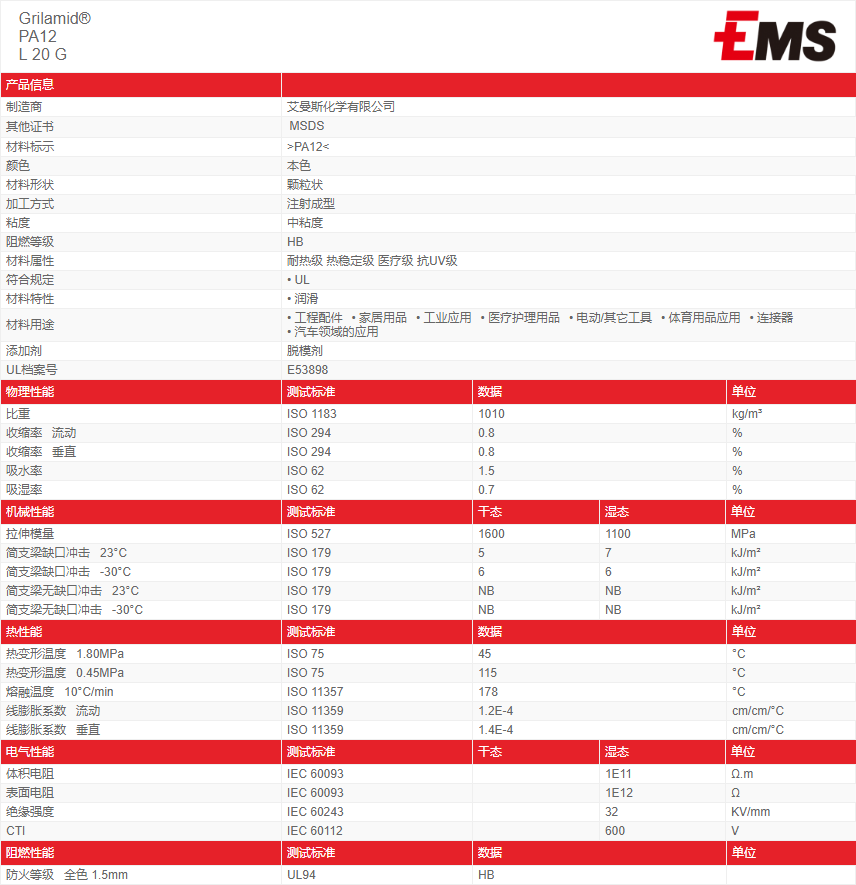 Grilamid®
PA12
L 20 G

EMS

| 产品信息 | |
|---|---|
| 制造商 | 艾曼斯化学有限公司 |
| 其他证书 | MSDS |
| 材料标示 | >PA12< |
| 颜色 | 本色 |
| 材料形状 | 颗粒状 |
| 加工方式 | 注射成型 |
| 粘度 | 中粘度 |
| 阻燃等级 | HB |
| 材料属性 | 耐热级 热稳定级 医疗级 抗UV级 |
| 符合规定 | • UL |
| 材料特性 | • 润滑 |
| 材料用途 | • 工程配件 • 家居用品 • 工业应用 • 医疗护理用品 • 电动/其它工具 • 体育用品应用 • 连接器 • 汽车领域的应用 |
| 添加剂 | 脱模剂 |
| UL档案号 | E53898 |

| 物理性能 | 测试标准 | 数据 | 单位 |
|---|---|---|---|
| 比重 | ISO 1183 | 1010 | kg/m³ |
| 收缩率 流动 | ISO 294 | 0.8 | % |
| 收缩率 垂直 | ISO 294 | 0.8 | % |
| 吸水率 | ISO 62 | 1.5 | % |
| 吸湿率 | ISO 62 | 0.7 | % |

| 机械性能 | 测试标准 | 干态 | 湿态 | 单位 |
|---|---|---|---|---|
| 拉伸模量 | ISO 527 | 1600 | 1100 | MPa |
| 简支梁缺口冲击 23°C | ISO 179 | 5 | 7 | kJ/m² |
| 简支梁缺口冲击 -30°C | ISO 179 | 6 | 6 | kJ/m² |
| 简支梁无缺口冲击 23°C | ISO 179 | NB | NB | kJ/m² |
| 简支梁无缺口冲击 -30°C | ISO 179 | NB | NB | kJ/m² |

| 热性能 | 测试标准 | 数据 | 单位 |
|---|---|---|---|
| 热变形温度 1.80MPa | ISO 75 | 45 | °C |
| 热变形温度 0.45MPa | ISO 75 | 115 | °C |
| 熔融温度 10°C/min | ISO 11357 | 178 | °C |
| 线膨胀系数 流动 | ISO 11359 | 1.2E-4 | cm/cm/°C |
| 线膨胀系数 垂直 | ISO 11359 | 1.4E-4 | cm/cm/°C |

| 电气性能 | 测试标准 | 干态 | 湿态 | 单位 |
|---|---|---|---|---|
| 体积电阻 | IEC 60093 | | 1E11 | Ω.m |
| 表面电阻 | IEC 60093 | | 1E12 | Ω |
| 绝缘强度 | IEC 60243 | | 32 | KV/mm |
| CTI | IEC 60112 | | 600 | V |

| 阻燃性能 | 测试标准 | 数据 | 单位 |
|---|---|---|---|
| 防火等级 全色 1.5mm | UL94 | HB | |